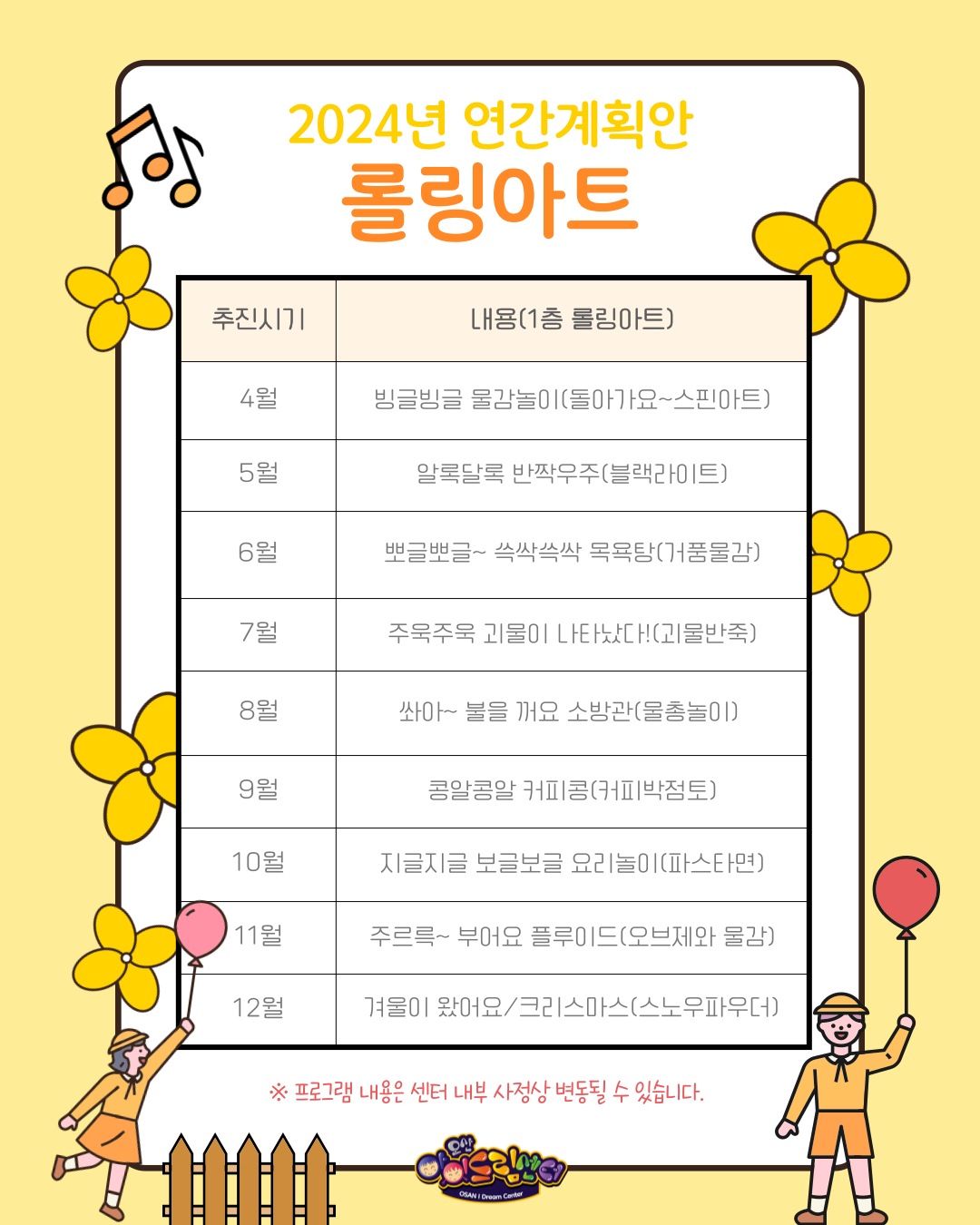 2024년 연간계획안
롤링아트

| 추진시기 | 내용(1층 롤링아트) |
|---|---|
| 4월 | 빙글빙글 물감놀이(돌아가요~스핀아트) |
| 5월 | 알록달록 반짝우주(블랙라이트) |
| 6월 | 뽀글뽀글~ 쓱싹쓱싹 목욕탕(거품물감) |
| 7월 | 주욱주욱 괴물이 나타났다!(괴물반죽) |
| 8월 | 쏴아~ 불을 꺼요 소방관(물총놀이) |
| 9월 | 콩알콩알 커피콩(커피박점토) |
| 10월 | 지글지글 보글보글 요리놀이(파스타면) |
| 11월 | 주르륵~ 부어요 플루이드(오브제와 물감) |
| 12월 | 겨울이 왔어요/크리스마스(스노우파우더) |

※ 프로그램 내용은 센터 내부 사정상 변동될 수 있습니다.

오산 아이드림센터
OSAN I Dream Center